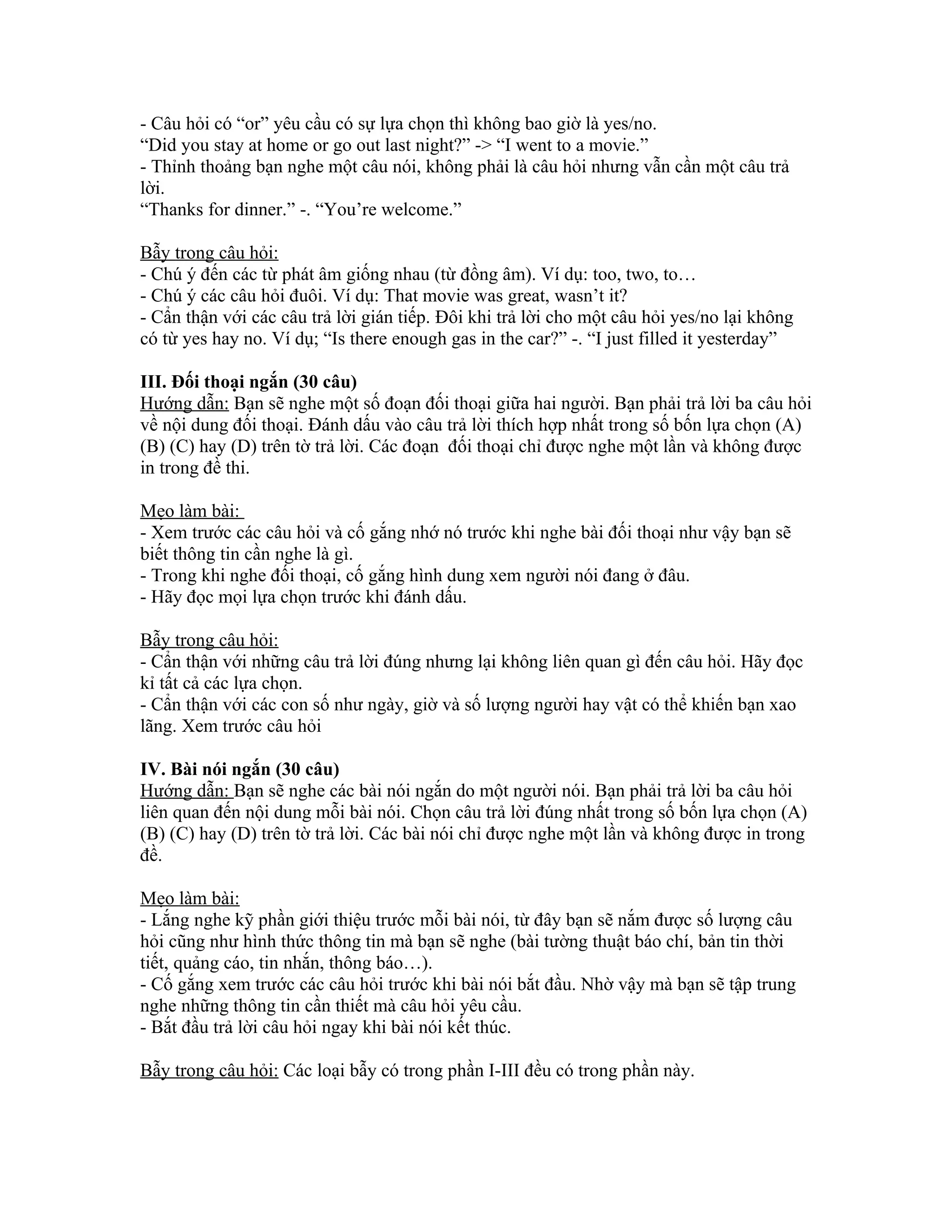 - Câu hỏi có “or” yêu cầu có sự lựa chọn thì không bao giờ là yes/no.
“Did you stay at home or go out last night?” -> “I went to a movie.”
- Thỉnh thoảng bạn nghe một câu nói, không phải là câu hỏi nhưng vẫn cần một câu trả lời.
“Thanks for dinner.” -. “You’re welcome.”

Bẫy trong câu hỏi:
- Chú ý đến các từ phát âm giống nhau (từ đồng âm). Ví dụ: too, two, to…
- Chú ý các câu hỏi đuôi. Ví dụ: That movie was great, wasn’t it?
- Cẩn thận với các câu trả lời gián tiếp. Đôi khi trả lời cho một câu hỏi yes/no lại không có từ yes hay no. Ví dụ; “Is there enough gas in the car?” -. “I just filled it yesterday”

**III. Đối thoại ngắn (30 câu)**
Hướng dẫn: Bạn sẽ nghe một số đoạn đối thoại giữa hai người. Bạn phải trả lời ba câu hỏi về nội dung đối thoại. Đánh dấu vào câu trả lời thích hợp nhất trong số bốn lựa chọn (A) (B) (C) hay (D) trên tờ trả lời. Các đoạn đối thoại chỉ được nghe một lần và không được in trong đề thi.

Mẹo làm bài:
- Xem trước các câu hỏi và cố gắng nhớ nó trước khi nghe bài đối thoại như vậy bạn sẽ biết thông tin cần nghe là gì.
- Trong khi nghe đối thoại, cố gắng hình dung xem người nói đang ở đâu.
- Hãy đọc mọi lựa chọn trước khi đánh dấu.

Bẫy trong câu hỏi:
- Cẩn thận với những câu trả lời đúng nhưng lại không liên quan gì đến câu hỏi. Hãy đọc kỉ tất cả các lựa chọn.
- Cẩn thận với các con số như ngày, giờ và số lượng người hay vật có thể khiến bạn xao lãng. Xem trước câu hỏi

**IV. Bài nói ngắn (30 câu)**
Hướng dẫn: Bạn sẽ nghe các bài nói ngắn do một người nói. Bạn phải trả lời ba câu hỏi liên quan đến nội dung mỗi bài nói. Chọn câu trả lời đúng nhất trong số bốn lựa chọn (A) (B) (C) hay (D) trên tờ trả lời. Các bài nói chỉ được nghe một lần và không được in trong đề.

Mẹo làm bài:
- Lắng nghe kỹ phần giới thiệu trước mỗi bài nói, từ đây bạn sẽ nắm được số lượng câu hỏi cũng như hình thức thông tin mà bạn sẽ nghe (bài tường thuật báo chí, bản tin thời tiết, quảng cáo, tin nhắn, thông báo…).
- Cố gắng xem trước các câu hỏi trước khi bài nói bắt đầu. Nhờ vậy mà bạn sẽ tập trung nghe những thông tin cần thiết mà câu hỏi yêu cầu.
- Bắt đầu trả lời câu hỏi ngay khi bài nói kết thúc.

Bẫy trong câu hỏi: Các loại bẫy có trong phần I-III đều có trong phần này.